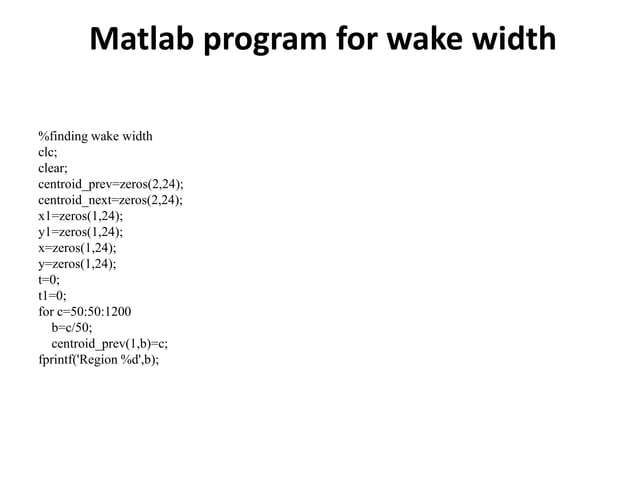 Matlab program for wake width

%finding wake width
clc;
clear;
centroid_prev=zeros(2,24);
centroid_next=zeros(2,24);
x1=zeros(1,24);
y1=zeros(1,24);
x=zeros(1,24);
y=zeros(1,24);
t=0;
t1=0;
for c=50:50:1200
  b=c/50;
  centroid_prev(1,b)=c;
fprintf('Region %d',b);